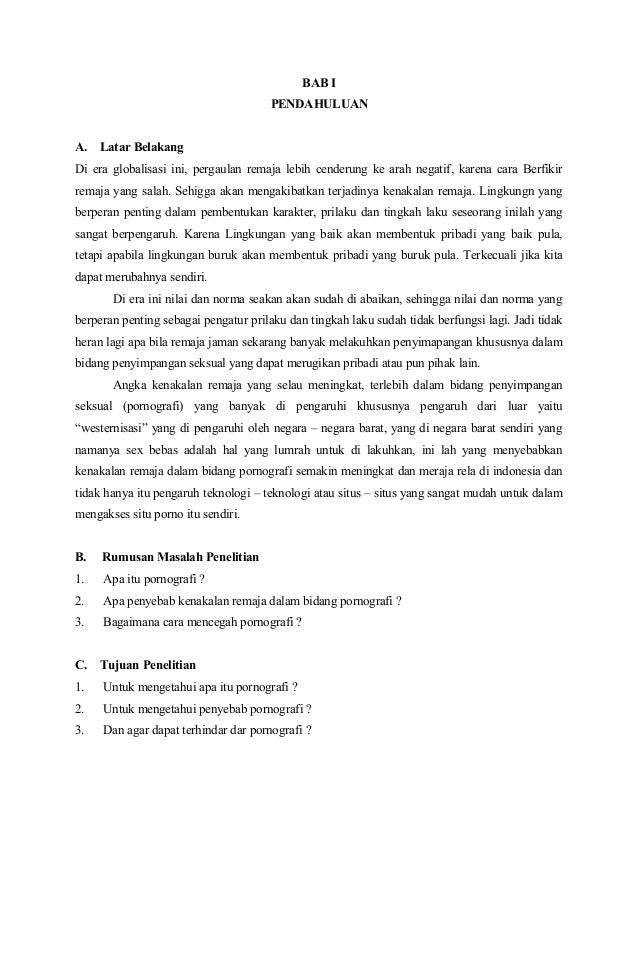 BAB I
PENDAHULUAN

A. Latar Belakang
Di era globalisasi ini, pergaulan remaja lebih cenderung ke arah negatif, karena cara Berfikir remaja yang salah. Sehigga akan mengakibatkan terjadinya kenakalan remaja. Lingkungn yang berperan penting dalam pembentukan karakter, prilaku dan tingkah laku seseorang inilah yang sangat berpengaruh. Karena Lingkungan yang baik akan membentuk pribadi yang baik pula, tetapi apabila lingkungan buruk akan membentuk pribadi yang buruk pula. Terkecuali jika kita dapat merubahnya sendiri.

Di era ini nilai dan norma seakan akan sudah di abaikan, sehingga nilai dan norma yang berperan penting sebagai pengatur prilaku dan tingkah laku sudah tidak berfungsi lagi. Jadi tidak heran lagi apa bila remaja jaman sekarang banyak melakuhkan penyimapangan khususnya dalam bidang penyimpangan seksual yang dapat merugikan pribadi atau pun pihak lain.

Angka kenakalan remaja yang selau meningkat, terlebih dalam bidang penyimpangan seksual (pornografi) yang banyak di pengaruhi khususnya pengaruh dari luar yaitu “westernisasi” yang di pengaruhi oleh negara – negara barat, yang di negara barat sendiri yang namanya sex bebas adalah hal yang lumrah untuk di lakuhkan, ini lah yang menyebabkan kenakalan remaja dalam bidang pornografi semakin meningkat dan meraja rela di indonesia dan tidak hanya itu pengaruh teknologi – teknologi atau situs – situs yang sangat mudah untuk dalam mengakses situ porno itu sendiri.

B. Rumusan Masalah Penelitian
1. Apa itu pornografi ?
2. Apa penyebab kenakalan remaja dalam bidang pornografi ?
3. Bagaimana cara mencegah pornografi ?

C. Tujuan Penelitian
1. Untuk mengetahui apa itu pornografi ?
2. Untuk mengetahui penyebab pornografi ?
3. Dan agar dapat terhindar dar pornografi ?